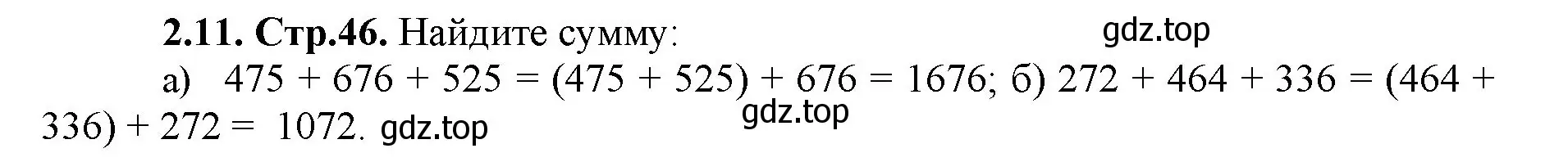 **2.11. Стр.46.** Найдите сумму: gdz.top

а) $475 + 676 + 525 = (475 + 525) + 676 = 1676$; б) $272 + 464 + 336 = (464 + 336) + 272 = 1072$. gdz.top gdz.top